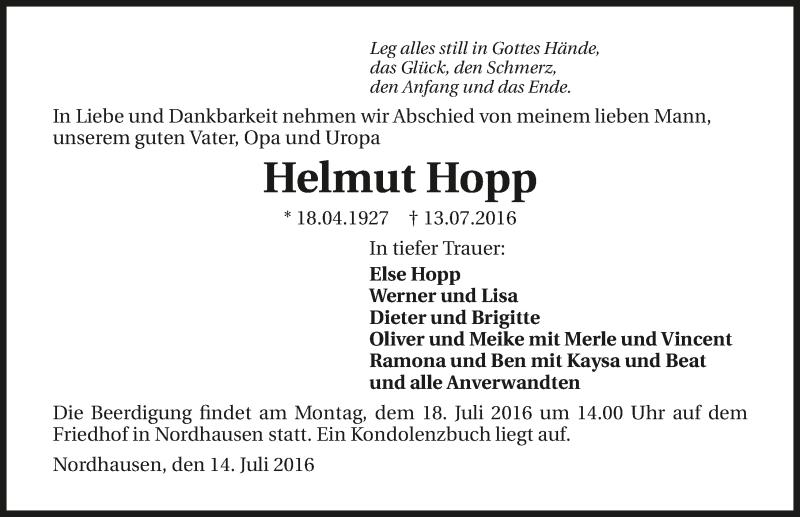 Leg alles still in Gottes Hände,
das Glück, den Schmerz,
den Anfang und das Ende.

In Liebe und Dankbarkeit nehmen wir Abschied von meinem lieben Mann, unserem guten Vater, Opa und Uropa

Helmut Hopp

* 18.04.1927 † 13.07.2016

In tiefer Trauer:
Else Hopp
Werner und Lisa
Dieter und Brigitte
Oliver und Meike mit Merle und Vincent
Ramona und Ben mit Kaysa und Beat
und alle Anverwandten

Die Beerdigung findet am Montag, dem 18. Juli 2016 um 14.00 Uhr auf dem Friedhof in Nordhausen statt. Ein Kondolenzbuch liegt auf.

Nordhausen, den 14. Juli 2016